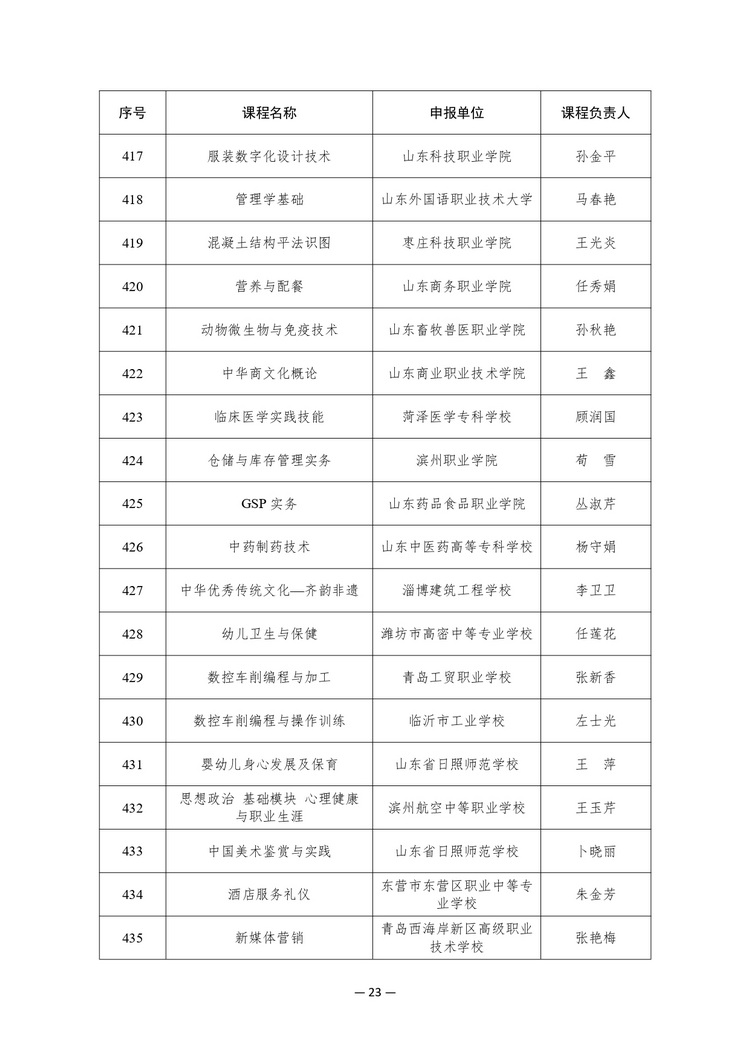 | 序号 | 课程名称 | 申报单位 | 课程负责人 |
|---|---|---|---|
| 417 | 服装数字化设计技术 | 山东科技职业学院 | 孙金平 |
| 418 | 管理学基础 | 山东外国语职业技术大学 | 马春艳 |
| 419 | 混凝土结构平法识图 | 枣庄科技职业学院 | 王光炎 |
| 420 | 营养与配餐 | 山东商务职业学院 | 任秀娟 |
| 421 | 动物微生物与免疫技术 | 山东畜牧兽医职业学院 | 孙秋艳 |
| 422 | 中华商文化概论 | 山东商业职业技术学院 | 王　鑫 |
| 423 | 临床医学实践技能 | 菏泽医学专科学校 | 顾润国 |
| 424 | 仓储与库存管理实务 | 滨州职业学院 | 荀　雪 |
| 425 | GSP 实务 | 山东药品食品职业学院 | 丛淑芹 |
| 426 | 中药制药技术 | 山东中医药高等专科学校 | 杨守娟 |
| 427 | 中华优秀传统文化—齐韵非遗 | 淄博建筑工程学校 | 李卫卫 |
| 428 | 幼儿卫生与保健 | 潍坊市高密中等专业学校 | 任莲花 |
| 429 | 数控车削编程与加工 | 青岛工贸职业学校 | 张新香 |
| 430 | 数控车削编程与操作训练 | 临沂市工业学校 | 左士光 |
| 431 | 婴幼儿身心发展及保育 | 山东省日照师范学校 | 王　萍 |
| 432 | 思想政治 基础模块 心理健康与职业生涯 | 滨州航空中等职业学校 | 王玉芹 |
| 433 | 中国美术鉴赏与实践 | 山东省日照师范学校 | 卜晓丽 |
| 434 | 酒店服务礼仪 | 东营市东营区职业中等专业学校 | 朱金芳 |
| 435 | 新媒体营销 | 青岛西海岸新区高级职业技术学校 | 张艳梅 |

— 23 —